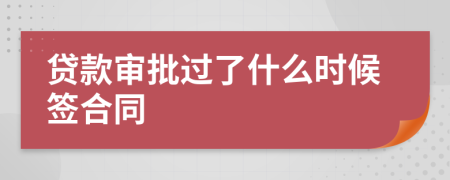 贷款审批过了什么时候签合同